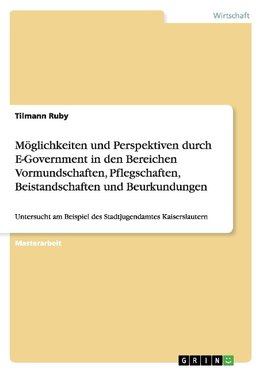 Wirtschaft

Tilmann Ruby

Möglichkeiten und Perspektiven durch E-Government in den Bereichen Vormundschaften, Pflegschaften, Beistandschaften und Beurkundungen

Untersucht am Beispiel des Stadtjugendamtes Kaiserslautern

Masterarbeit

GRIN